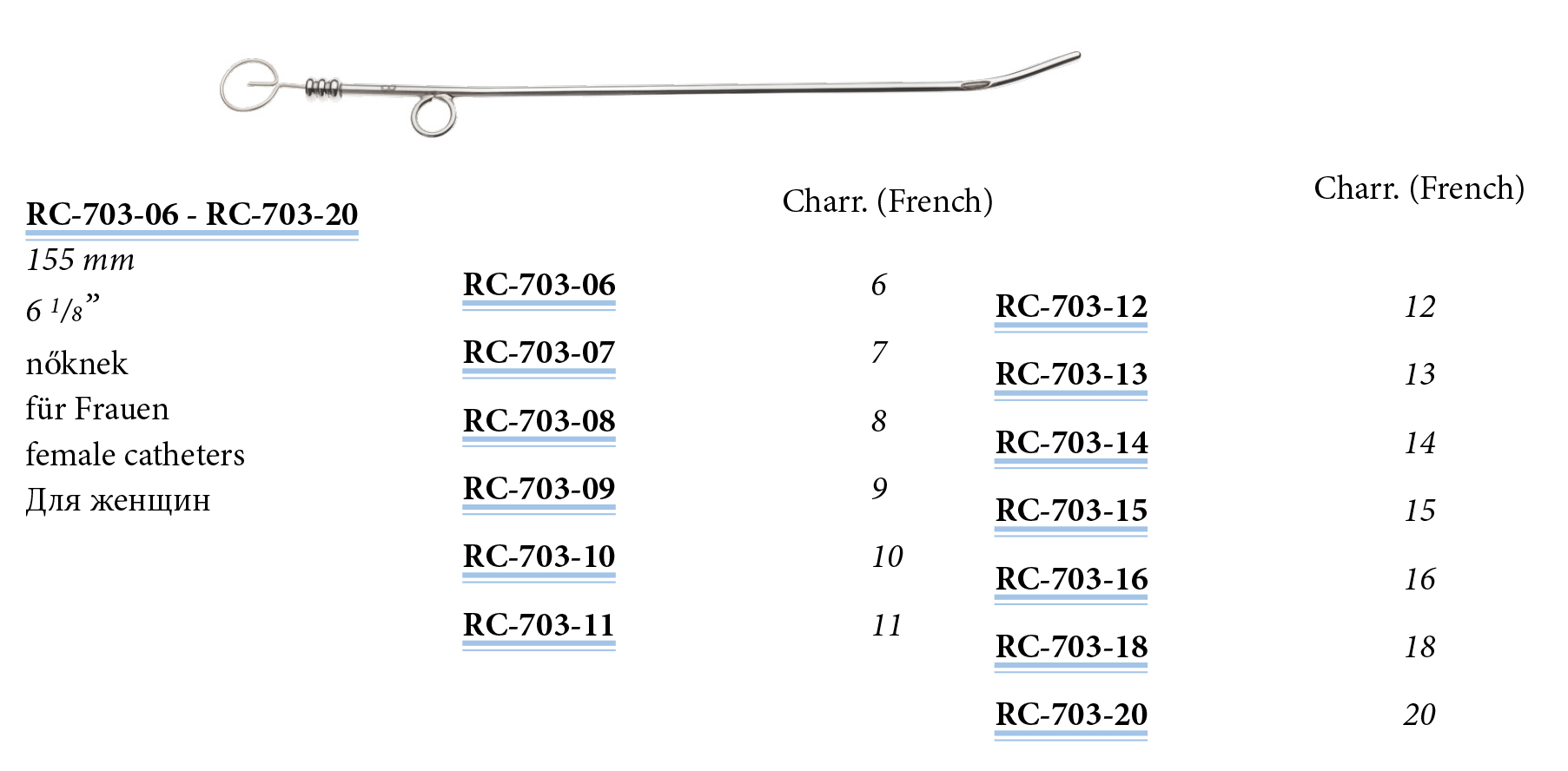 RC-703-06 - RC-703-20
155 mm
6 $^{1}/_{8}$"
nőknek
für Frauen
female catheters
Для женщин

| | Charr. (French) |
|---|---|
| RC-703-06 | 6 |
| RC-703-07 | 7 |
| RC-703-08 | 8 |
| RC-703-09 | 9 |
| RC-703-10 | 10 |
| RC-703-11 | 11 |

| | Charr. (French) |
|---|---|
| RC-703-12 | 12 |
| RC-703-13 | 13 |
| RC-703-14 | 14 |
| RC-703-15 | 15 |
| RC-703-16 | 16 |
| RC-703-18 | 18 |
| RC-703-20 | 20 |